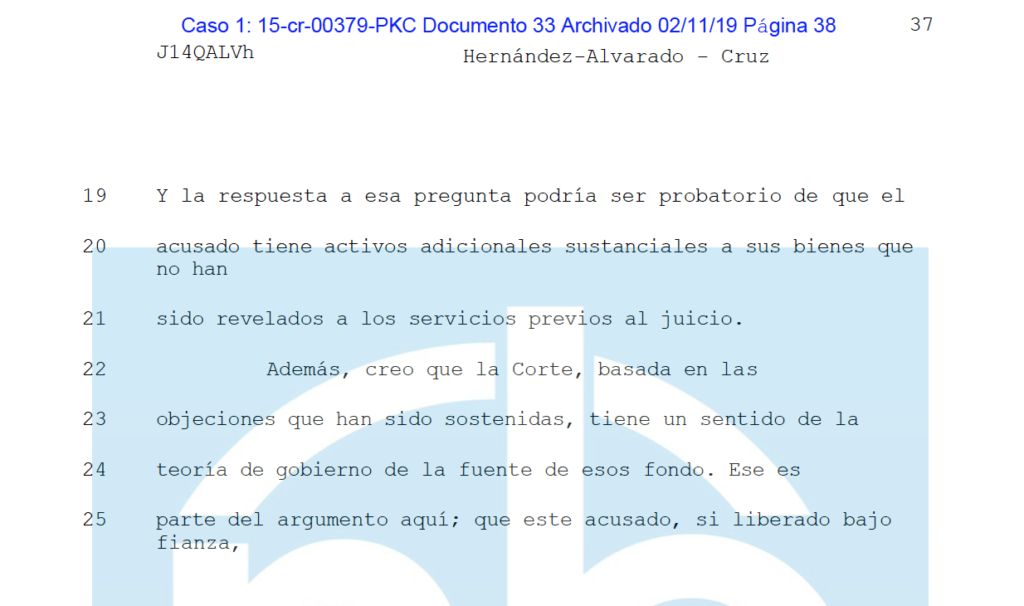 Caso 1: 15-cr-00379-PKC Documento 33 Archivado 02/11/19 Página 38
37
J14QALVh
Hernández-Alvarado - Cruz

19 Y la respuesta a esa pregunta podría ser probatorio de que el

20 acusado tiene activos adicionales sustanciales a sus bienes que no han

21 sido revelados a los servicios previos al juicio.

22 Además, creo que la Corte, basada en las

23 objeciones que han sido sostenidas, tiene un sentido de la

24 teoría de gobierno de la fuente de esos fondo. Ese es

25 parte del argumento aquí; que este acusado, si liberado bajo fianza,